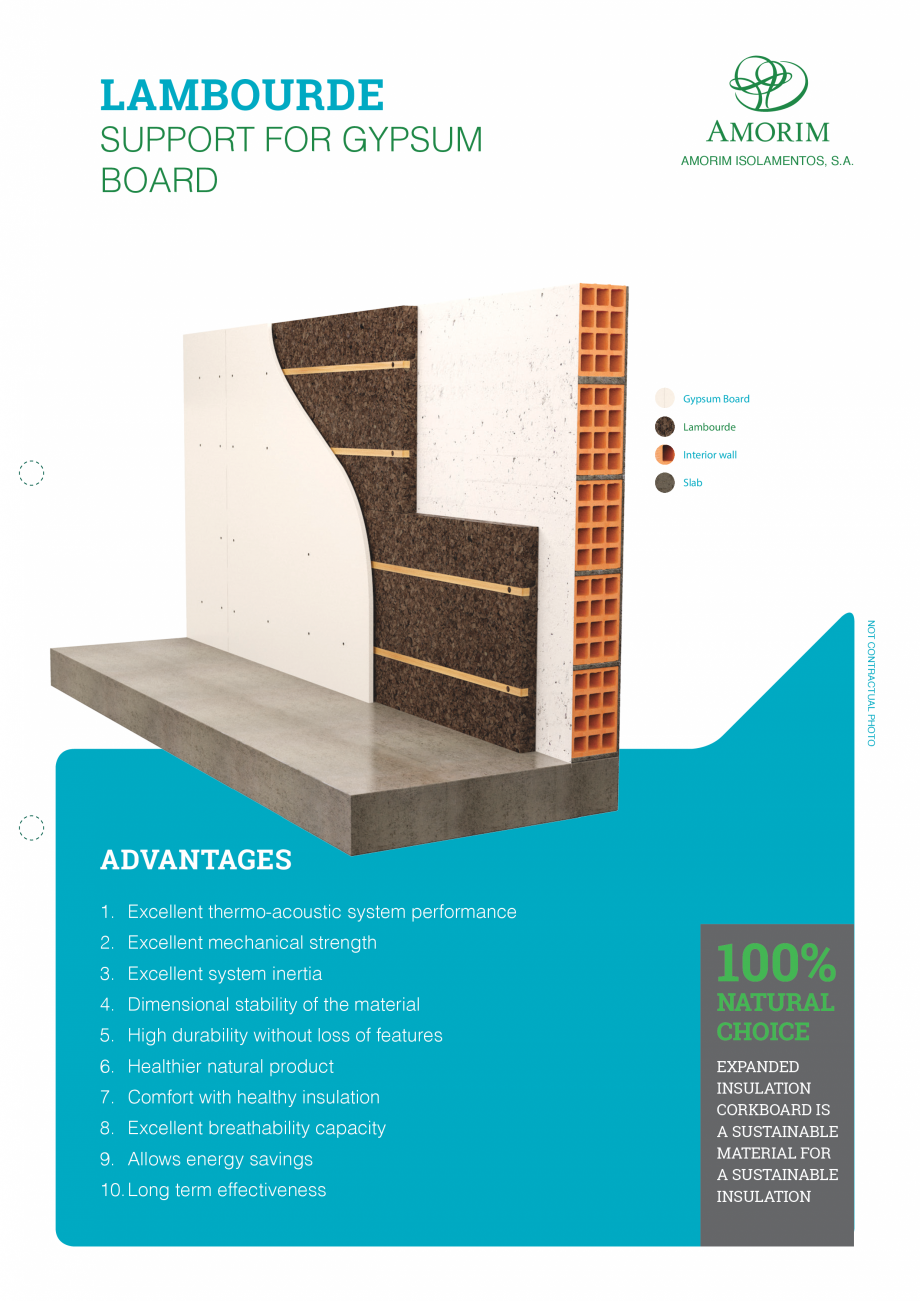 LAMBOURDE
SUPPORT FOR GYPSUM BOARD

AMORIM
AMORIM ISOLAMENTOS, S.A.

Gypsum Board
Lambourde
Interior wall
Slab

NOT CONTRACTUAL PHOTO

ADVANTAGES

1. Excellent thermo-acoustic system performance
2. Excellent mechanical strength
3. Excellent system inertia
4. Dimensional stability of the material
5. High durability without loss of features
6. Healthier natural product
7. Comfort with healthy insulation
8. Excellent breathability capacity
9. Allows energy savings
10. Long term effectiveness

100%
NATURAL CHOICE

EXPANDED INSULATION CORKBOARD IS A SUSTAINABLE MATERIAL FOR A SUSTAINABLE INSULATION